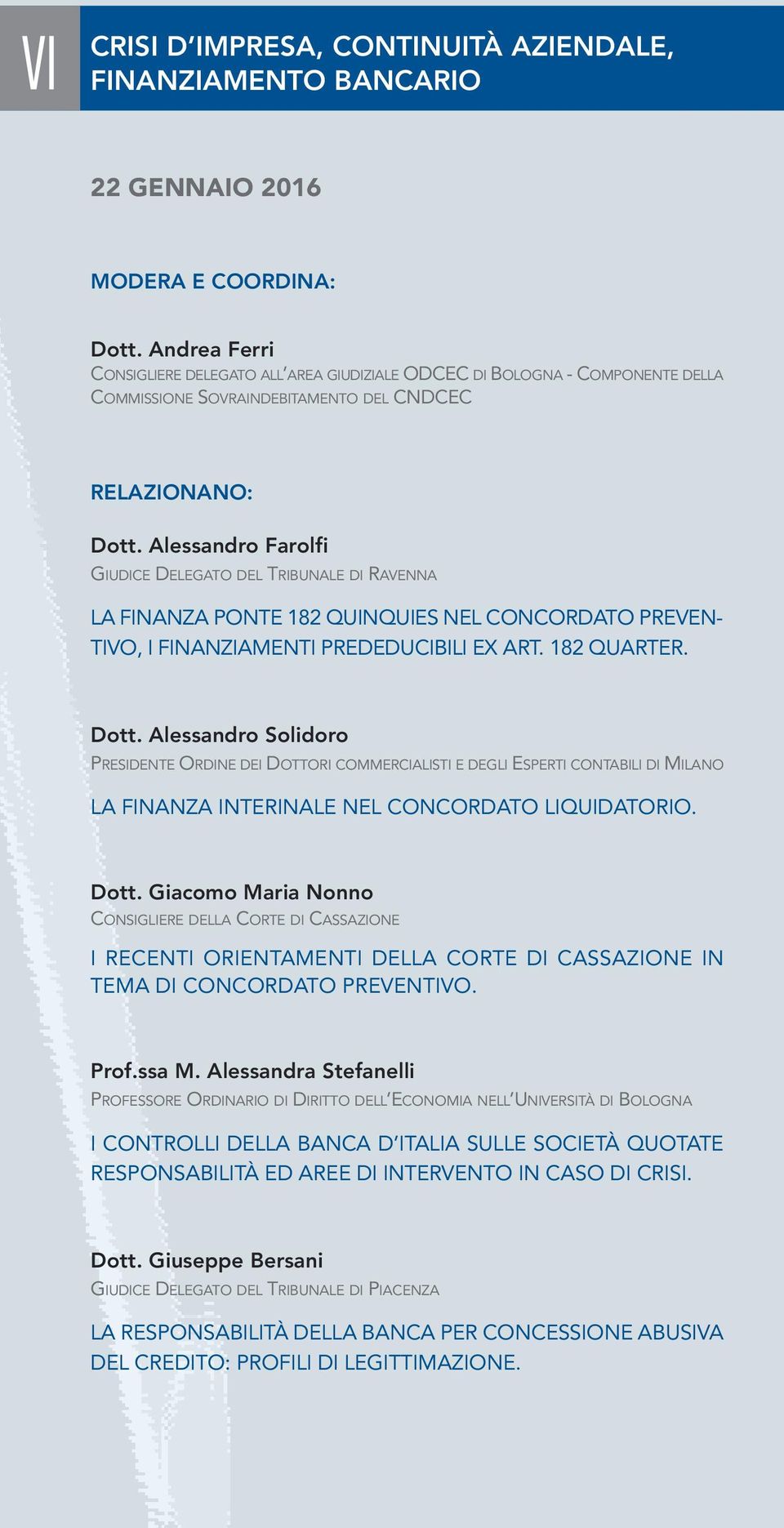 VI

CRISI D'IMPRESA, CONTINUITÀ AZIENDALE, FINANZIAMENTO BANCARIO

22 GENNAIO 2016

MODERA E COORDINA:

Dott. Andrea Ferri
Consigliere delegato all'area giudiziale ODCEC di Bologna - Componente della Commissione Sovraindebitamento del CNDCEC

RELAZIONANO:

Dott. Alessandro Farolfi
Giudice Delegato del Tribunale di Ravenna

LA FINANZA PONTE 182 QUINQUIES NEL CONCORDATO PREVENTIVO, I FINANZIAMENTI PREDEDUCIBILI EX ART. 182 QUARTER.

Dott. Alessandro Solidoro
Presidente Ordine dei Dottori commercialisti e degli Esperti contabili di Milano

LA FINANZA INTERINALE NEL CONCORDATO LIQUIDATORIO.

Dott. Giacomo Maria Nonno
Consigliere della Corte di Cassazione

I RECENTI ORIENTAMENTI DELLA CORTE DI CASSAZIONE IN TEMA DI CONCORDATO PREVENTIVO.

Prof.ssa M. Alessandra Stefanelli
Professore Ordinario di Diritto dell'Economia nell'Università di Bologna

I CONTROLLI DELLA BANCA D'ITALIA SULLE SOCIETÀ QUOTATE RESPONSABILITÀ ED AREE DI INTERVENTO IN CASO DI CRISI.

Dott. Giuseppe Bersani
Giudice Delegato del Tribunale di Piacenza

LA RESPONSABILITÀ DELLA BANCA PER CONCESSIONE ABUSIVA DEL CREDITO: PROFILI DI LEGITTIMAZIONE.